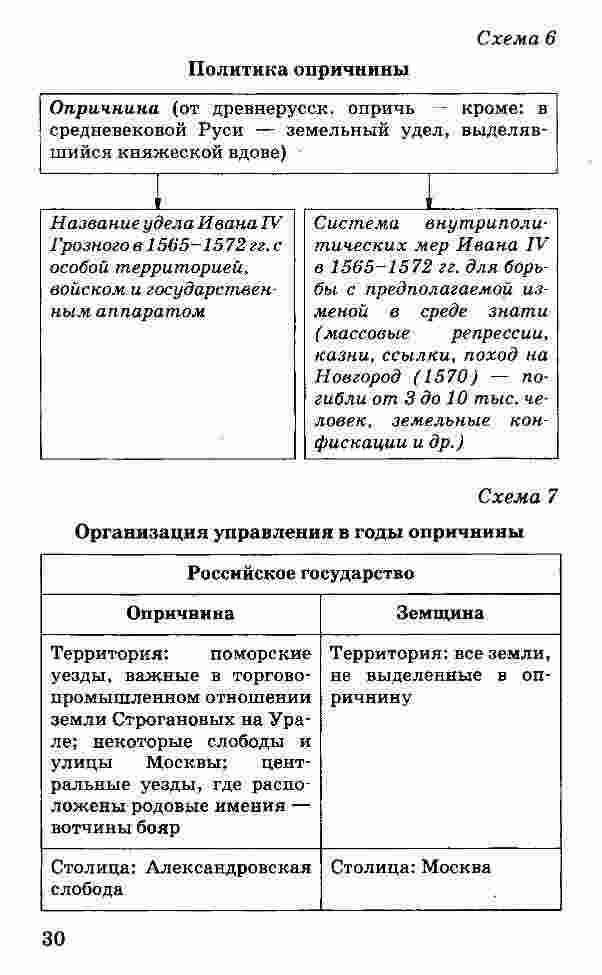 Схема 6

Политика опричнины

Опричнина (от древнерусск. опричь — кроме: в средневековой Руси — земельный удел, выделявшийся княжеской вдове)

Название удела Ивана IV Грозного в 1565–1572 гг. с особой территорией, войском и государственным аппаратом

Система внутриполитических мер Ивана IV в 1565–1572 гг. для борьбы с предполагаемой изменой в среде знати (массовые репрессии, казни, ссылки, поход на Новгород (1570) — погибли от 3 до 10 тыс. человек, земельные конфискации и др.)

Схема 7

Организация управления в годы опричнины

| Российское государство | |
|---|---|
| Опричнина | Земщина |
| Территория: поморские уезды, важные в торгово-промышленном отношении земли Строгановых на Урале; некоторые слободы и улицы Москвы; центральные уезды, где расположены родовые имения — вотчины бояр | Территория: все земли, не выделенные в опричнину |
| Столица: Александровская слобода | Столица: Москва |

30